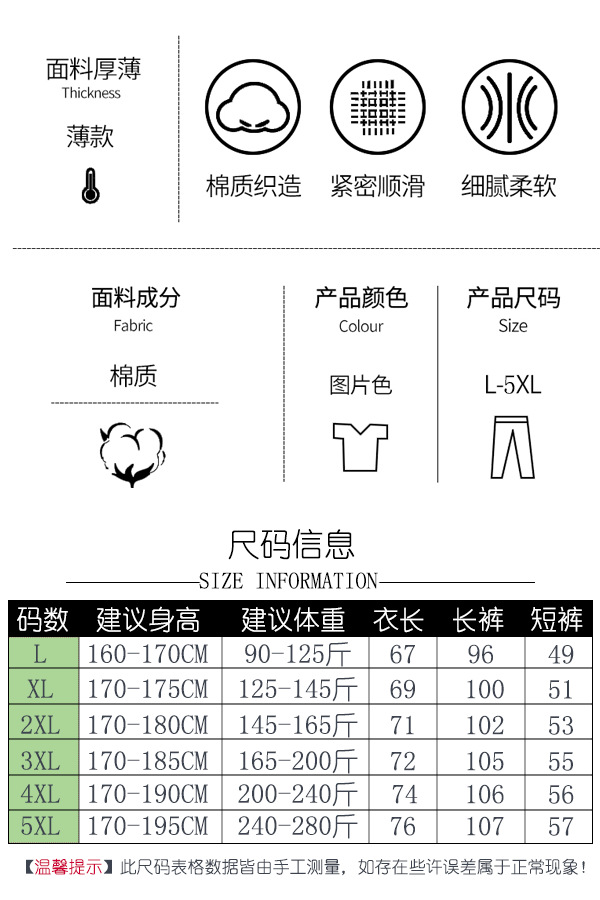 面料厚薄
Thickness

薄款

棉质织造　紧密顺滑　细腻柔软

面料成分
Fabric

棉质

产品颜色
Colour

图片色

产品尺码
Size

L-5XL

尺码信息

SIZE INFORMATION

| 码数 | 建议身高 | 建议体重 | 衣长 | 长裤 | 短裤 |
|---|---|---|---|---|---|
| L | 160-170CM | 90-125斤 | 67 | 96 | 49 |
| XL | 170-175CM | 125-145斤 | 69 | 100 | 51 |
| 2XL | 170-180CM | 145-165斤 | 71 | 102 | 53 |
| 3XL | 170-185CM | 165-200斤 | 72 | 105 | 55 |
| 4XL | 170-190CM | 200-240斤 | 74 | 106 | 56 |
| 5XL | 170-195CM | 240-280斤 | 76 | 107 | 57 |

【温馨提示】此尺码表格数据皆由手工测量，如存在些许误差属于正常现象！